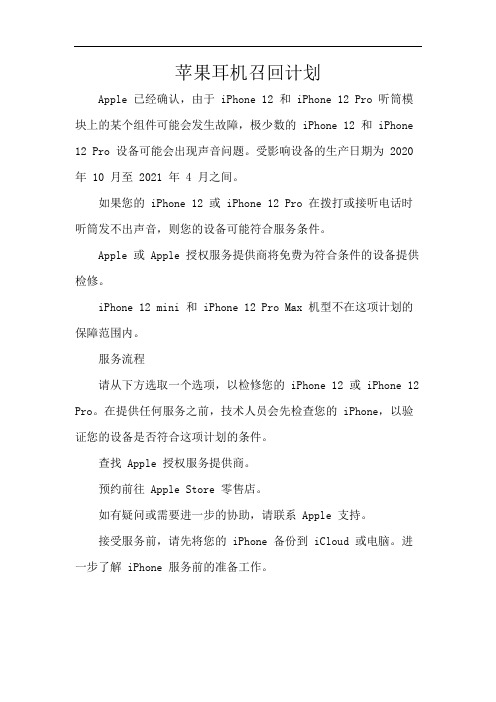 苹果耳机召回计划

Apple 已经确认，由于 iPhone 12 和 iPhone 12 Pro 听筒模块上的某个组件可能会发生故障，极少数的 iPhone 12 和 iPhone 12 Pro 设备可能会出现声音问题。受影响设备的生产日期为 2020 年 10 月至 2021 年 4 月之间。

如果您的 iPhone 12 或 iPhone 12 Pro 在拨打或接听电话时听筒发不出声音，则您的设备可能符合服务条件。

Apple 或 Apple 授权服务提供商将免费为符合条件的设备提供检修。

iPhone 12 mini 和 iPhone 12 Pro Max 机型不在这项计划的保障范围内。

服务流程

请从下方选取一个选项，以检修您的 iPhone 12 或 iPhone 12 Pro。在提供任何服务之前，技术人员会先检查您的 iPhone，以验证您的设备是否符合这项计划的条件。

查找 Apple 授权服务提供商。

预约前往 Apple Store 零售店。

如有疑问或需要进一步的协助，请联系 Apple 支持。

接受服务前，请先将您的 iPhone 备份到 iCloud 或电脑。进一步了解 iPhone 服务前的准备工作。